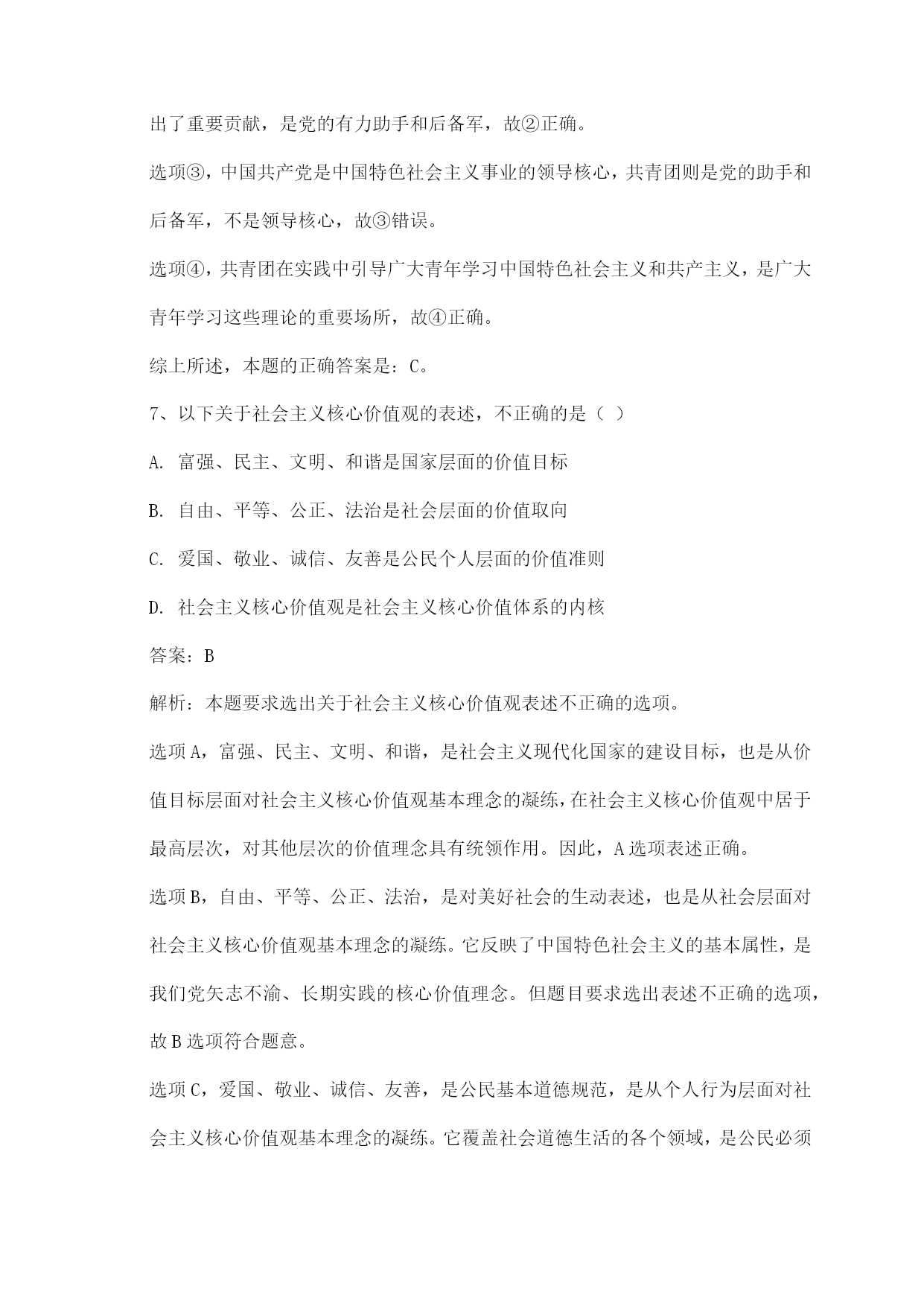 出了重要贡献，是党的有力助手和后备军，故②正确。

选项③，中国共产党是中国特色社会主义事业的领导核心，共青团则是党的助手和后备军，不是领导核心，故③错误。

选项④，共青团在实践中引导广大青年学习中国特色社会主义和共产主义，是广大青年学习这些理论的重要场所，故④正确。

综上所述，本题的正确答案是：C。

7、以下关于社会主义核心价值观的表述，不正确的是（ ）

A. 富强、民主、文明、和谐是国家层面的价值目标

B. 自由、平等、公正、法治是社会层面的价值取向

C. 爱国、敬业、诚信、友善是公民个人层面的价值准则

D. 社会主义核心价值观是社会主义核心价值体系的内核

答案：B

解析：本题要求选出关于社会主义核心价值观表述不正确的选项。

选项A，富强、民主、文明、和谐，是社会主义现代化国家的建设目标，也是从价值目标层面对社会主义核心价值观基本理念的凝练，在社会主义核心价值观中居于最高层次，对其他层次的价值理念具有统领作用。因此，A选项表述正确。

选项B，自由、平等、公正、法治，是对美好社会的生动表述，也是从社会层面对社会主义核心价值观基本理念的凝练。它反映了中国特色社会主义的基本属性，是我们党矢志不渝、长期实践的核心价值理念。但题目要求选出表述不正确的选项，故B选项符合题意。

选项C，爱国、敬业、诚信、友善，是公民基本道德规范，是从个人行为层面对社会主义核心价值观基本理念的凝练。它覆盖社会道德生活的各个领域，是公民必须